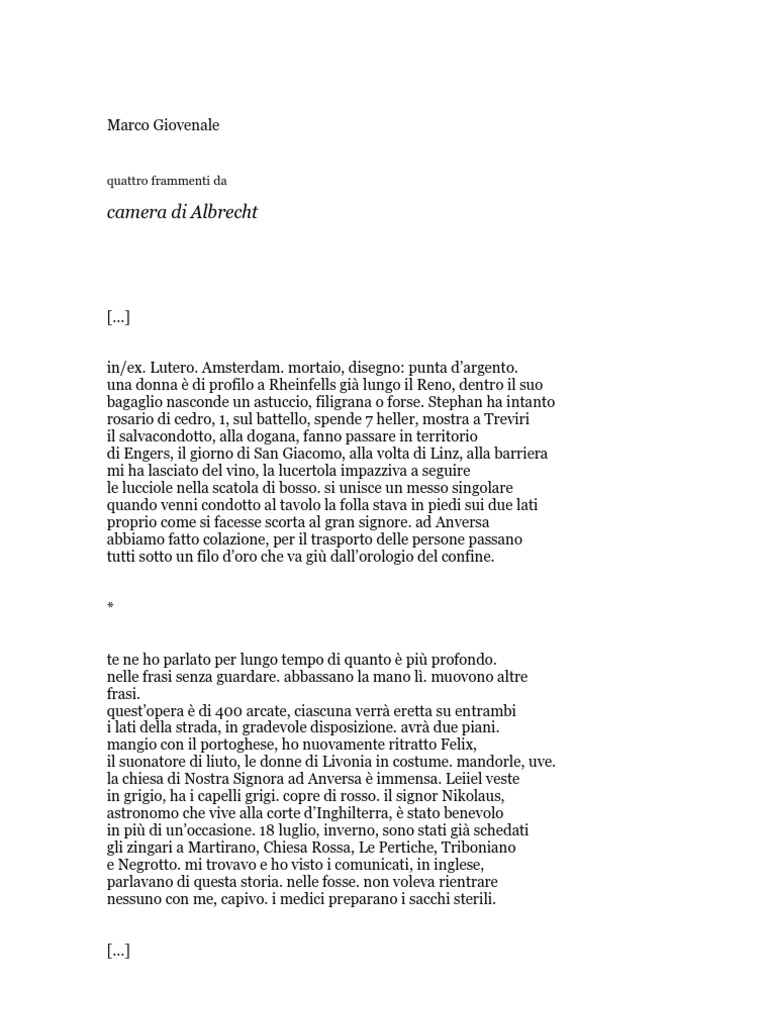 Marco Giovenale

quattro frammenti da

camera di Albrecht

[...]

in/ex. Lutero. Amsterdam. mortaio, disegno: punta d'argento.
una donna è di profilo a Rheinfells già lungo il Reno, dentro il suo
bagaglio nasconde un astuccio, filigrana o forse. Stephan ha intanto
rosario di cedro, 1, sul battello, spende 7 heller, mostra a Treviri
il salvacondotto, alla dogana, fanno passare in territorio
di Engers, il giorno di San Giacomo, alla volta di Linz, alla barriera
mi ha lasciato del vino, la lucertola impazziva a seguire
le lucciole nella scatola di bosso. si unisce un messo singolare
quando venni condotto al tavolo la folla stava in piedi sui due lati
proprio come si facesse scorta al gran signore. ad Anversa
abbiamo fatto colazione, per il trasporto delle persone passano
tutti sotto un filo d'oro che va giù dall'orologio del confine.

*

te ne ho parlato per lungo tempo di quanto è più profondo.
nelle frasi senza guardare. abbassano la mano lì. muovono altre
frasi.
quest'opera è di 400 arcate, ciascuna verrà eretta su entrambi
i lati della strada, in gradevole disposizione. avrà due piani.
mangio con il portoghese, ho nuovamente ritratto Felix,
il suonatore di liuto, le donne di Livonia in costume. mandorle, uve.
la chiesa di Nostra Signora ad Anversa è immensa. Leiiel veste
in grigio, ha i capelli grigi. copre di rosso. il signor Nikolaus,
astronomo che vive alla corte d'Inghilterra, è stato benevolo
in più di un'occasione. 18 luglio, inverno, sono stati già schedati
gli zingari a Martirano, Chiesa Rossa, Le Pertiche, Triboniano
e Negrotto. mi trovavo e ho visto i comunicati, in inglese,
parlavano di questa storia. nelle fosse. non voleva rientrare
nessuno con me, capivo. i medici preparano i sacchi sterili.

[...]